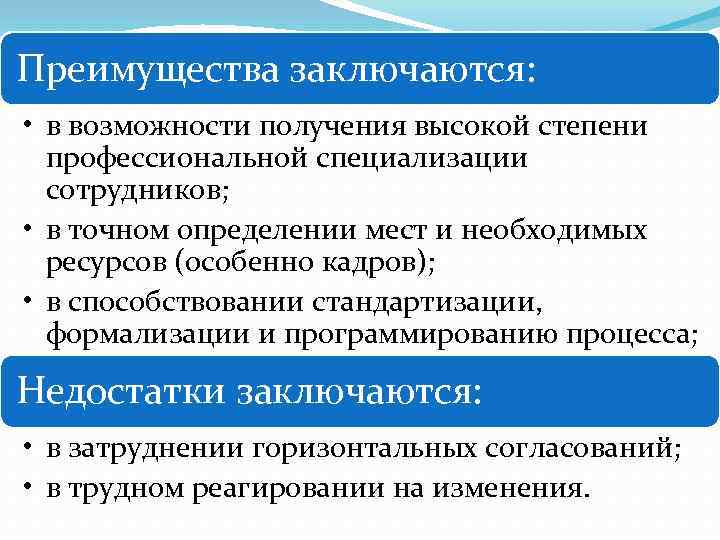 Преимущества заключаются:

• в возможности получения высокой степени профессиональной специализации сотрудников;
• в точном определении мест и необходимых ресурсов (особенно кадров);
• в способствовании стандартизации, формализации и программированию процесса;

Недостатки заключаются:

• в затруднении горизонтальных согласований;
• в трудном реагировании на изменения.